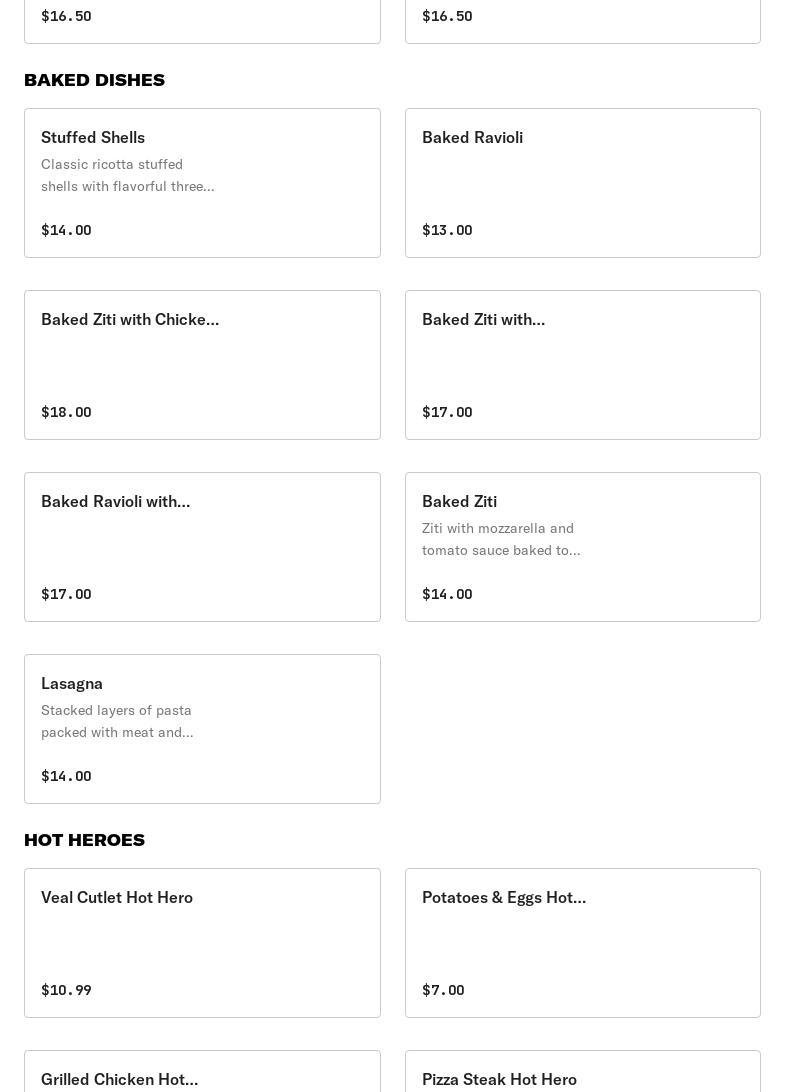 $16.50

$16.50

BAKED DISHES

Stuffed Shells
Classic ricotta stuffed shells with flavorful three...
$14.00

Baked Ravioli
$13.00

Baked Ziti with Chicke...
$18.00

Baked Ziti with...
$17.00

Baked Ravioli with...
$17.00

Baked Ziti
Ziti with mozzarella and tomato sauce baked to...
$14.00

Lasagna
Stacked layers of pasta packed with meat and...
$14.00

HOT HEROES

Veal Cutlet Hot Hero
$10.99

Potatoes & Eggs Hot...
$7.00

Grilled Chicken Hot...

Pizza Steak Hot Hero